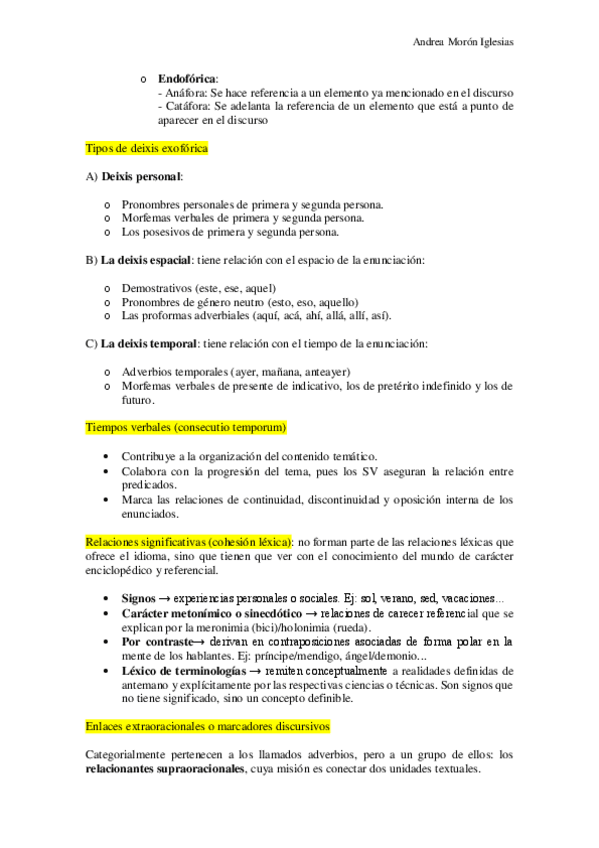 Andrea Morón Iglesias

o **Endofórica**:
- Anáfora: Se hace referencia a un elemento ya mencionado en el discurso
- Catáfora: Se adelanta la referencia de un elemento que está a punto de aparecer en el discurso

Tipos de deixis exofórica

A) **Deixis personal**:

o Pronombres personales de primera y segunda persona.
o Morfemas verbales de primera y segunda persona.
o Los posesivos de primera y segunda persona.

B) **La deixis espacial**: tiene relación con el espacio de la enunciación:

o Demostrativos (este, ese, aquel)
o Pronombres de género neutro (esto, eso, aquello)
o Las proformas adverbiales (aquí, acá, ahí, allá, allí, así).

C) **La deixis temporal**: tiene relación con el tiempo de la enunciación:

o Adverbios temporales (ayer, mañana, anteayer)
o Morfemas verbales de presente de indicativo, los de pretérito indefinido y los de futuro.

Tiempos verbales (consecutio temporum)

• Contribuye a la organización del contenido temático.
• Colabora con la progresión del tema, pues los SV aseguran la relación entre predicados.
• Marca las relaciones de continuidad, discontinuidad y oposición interna de los enunciados.

Relaciones significativas (cohesión léxica): no forman parte de las relaciones léxicas que ofrece el idioma, sino que tienen que ver con el conocimiento del mundo de carácter enciclopédico y referencial.

• **Signos** → experiencias personales o sociales. Ej: sol, verano, sed, vacaciones...
• **Carácter metonímico o sinecdótico** → relaciones de carecer referencial que se explican por la meronimia (bici)/holonimia (rueda).
• **Por contraste**→ derivan en contraposiciones asociadas de forma polar en la mente de los hablantes. Ej: príncipe/mendigo, ángel/demonio...
• **Léxico de terminologías** → remiten conceptualmente a realidades definidas de antemano y explícitamente por las respectivas ciencias o técnicas. Son signos que no tiene significado, sino un concepto definible.

Enlaces extraoracionales o marcadores discursivos

Categorialmente pertenecen a los llamados adverbios, pero a un grupo de ellos: los **relacionantes supraoracionales**, cuya misión es conectar dos unidades textuales.